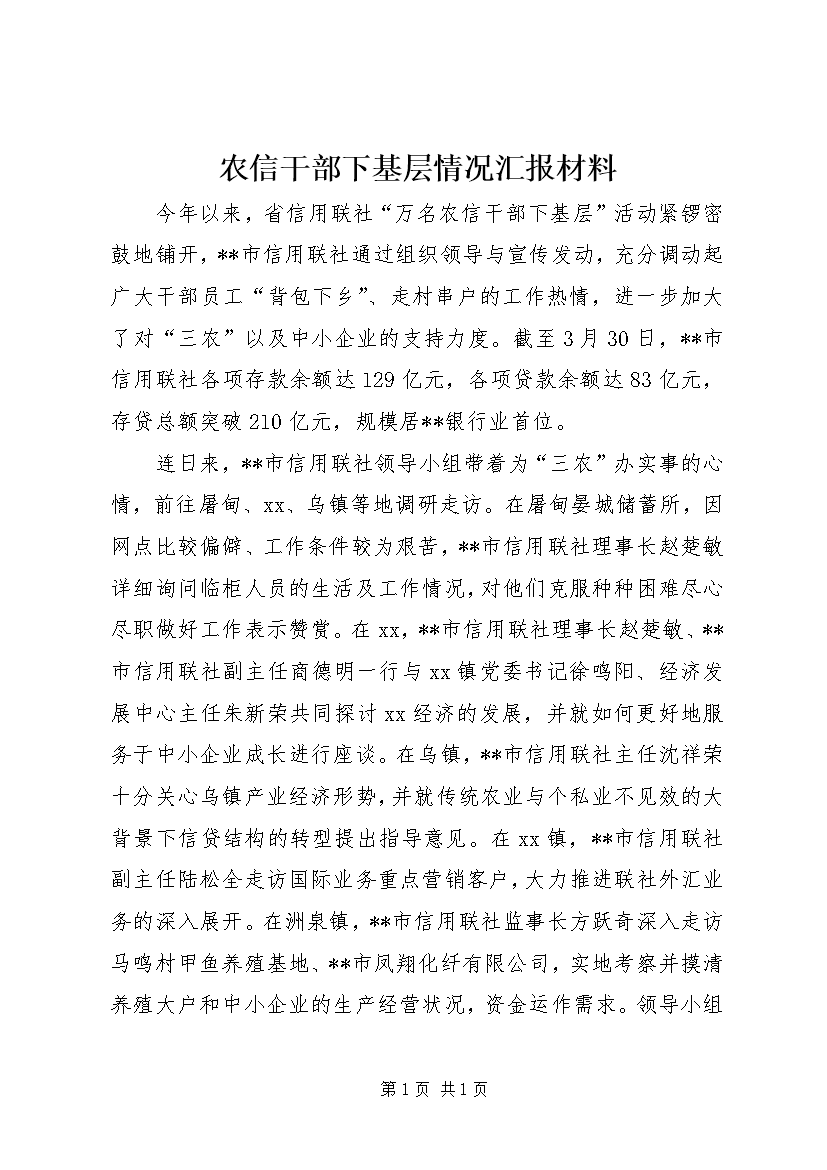 农信干部下基层情况汇报材料

今年以来，省信用联社“万名农信干部下基层”活动紧锣密鼓地铺开，**市信用联社通过组织领导与宣传发动，充分调动起广大干部员工“背包下乡”、走村串户的工作热情，进一步加大了对“三农”以及中小企业的支持力度。截至3月30日，**市信用联社各项存款余额达129亿元，各项贷款余额达83亿元，存贷总额突破210亿元，规模居**银行业首位。

连日来，**市信用联社领导小组带着为“三农”办实事的心情，前往屠甸、xx、乌镇等地调研走访。在屠甸晏城储蓄所，因网点比较偏僻、工作条件较为艰苦，**市信用联社理事长赵楚敏详细询问临柜人员的生活及工作情况，对他们克服种种困难尽心尽职做好工作表示赞赏。在xx，**市信用联社理事长赵楚敏、**市信用联社副主任商德明一行与xx镇党委书记徐鸣阳、经济发展中心主任朱新荣共同探讨xx经济的发展，并就如何更好地服务于中小企业成长进行座谈。在乌镇，**市信用联社主任沈祥荣十分关心乌镇产业经济形势，并就传统农业与个私业不见效的大背景下信贷结构的转型提出指导意见。在xx镇，**市信用联社副主任陆松全走访国际业务重点营销客户，大力推进联社外汇业务的深入展开。在洲泉镇，**市信用联社监事长方跃奇深入走访马鸣村甲鱼养殖基地、**市凤翔化纤有限公司，实地考察并摸清养殖大户和中小企业的生产经营状况，资金运作需求。领导小组

第1页 共1页